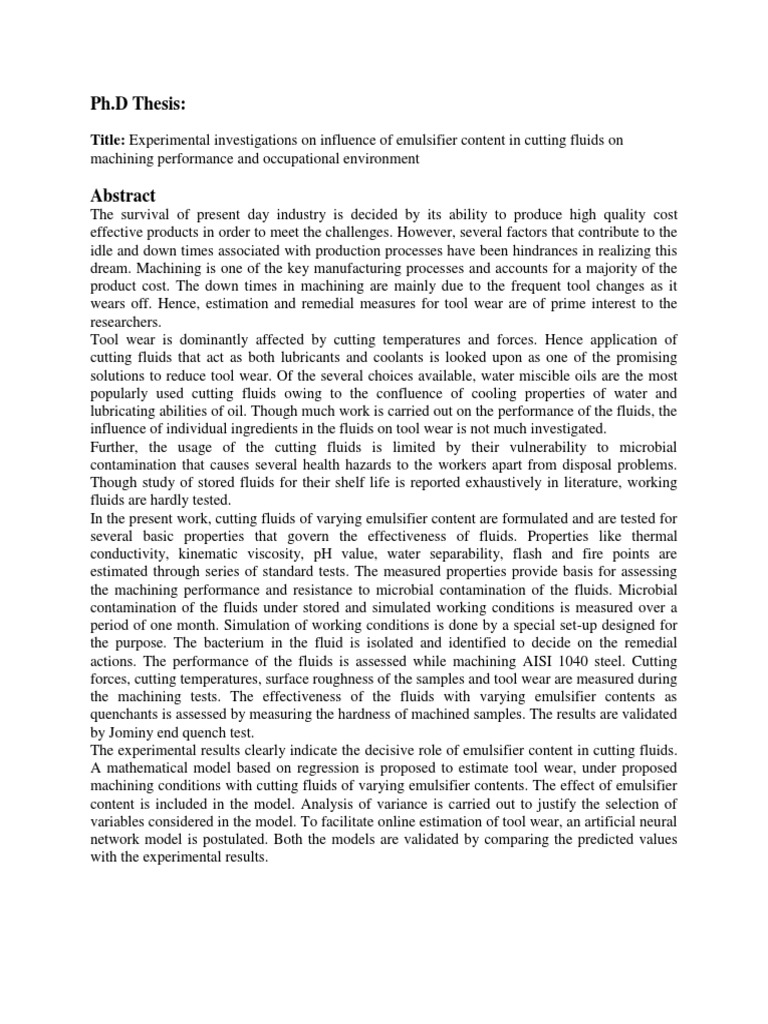 Ph.D Thesis:

Title: Experimental investigations on influence of emulsifier content in cutting fluids on machining performance and occupational environment

Abstract

The survival of present day industry is decided by its ability to produce high quality cost effective products in order to meet the challenges. However, several factors that contribute to the idle and down times associated with production processes have been hindrances in realizing this dream. Machining is one of the key manufacturing processes and accounts for a majority of the product cost. The down times in machining are mainly due to the frequent tool changes as it wears off. Hence, estimation and remedial measures for tool wear are of prime interest to the researchers.

Tool wear is dominantly affected by cutting temperatures and forces. Hence application of cutting fluids that act as both lubricants and coolants is looked upon as one of the promising solutions to reduce tool wear. Of the several choices available, water miscible oils are the most popularly used cutting fluids owing to the confluence of cooling properties of water and lubricating abilities of oil. Though much work is carried out on the performance of the fluids, the influence of individual ingredients in the fluids on tool wear is not much investigated.

Further, the usage of the cutting fluids is limited by their vulnerability to microbial contamination that causes several health hazards to the workers apart from disposal problems. Though study of stored fluids for their shelf life is reported exhaustively in literature, working fluids are hardly tested.

In the present work, cutting fluids of varying emulsifier content are formulated and are tested for several basic properties that govern the effectiveness of fluids. Properties like thermal conductivity, kinematic viscosity, pH value, water separability, flash and fire points are estimated through series of standard tests. The measured properties provide basis for assessing the machining performance and resistance to microbial contamination of the fluids. Microbial contamination of the fluids under stored and simulated working conditions is measured over a period of one month. Simulation of working conditions is done by a special set-up designed for the purpose. The bacterium in the fluid is isolated and identified to decide on the remedial actions. The performance of the fluids is assessed while machining AISI 1040 steel. Cutting forces, cutting temperatures, surface roughness of the samples and tool wear are measured during the machining tests. The effectiveness of the fluids with varying emulsifier contents as quenchants is assessed by measuring the hardness of machined samples. The results are validated by Jominy end quench test.

The experimental results clearly indicate the decisive role of emulsifier content in cutting fluids. A mathematical model based on regression is proposed to estimate tool wear, under proposed machining conditions with cutting fluids of varying emulsifier contents. The effect of emulsifier content is included in the model. Analysis of variance is carried out to justify the selection of variables considered in the model. To facilitate online estimation of tool wear, an artificial neural network model is postulated. Both the models are validated by comparing the predicted values with the experimental results.